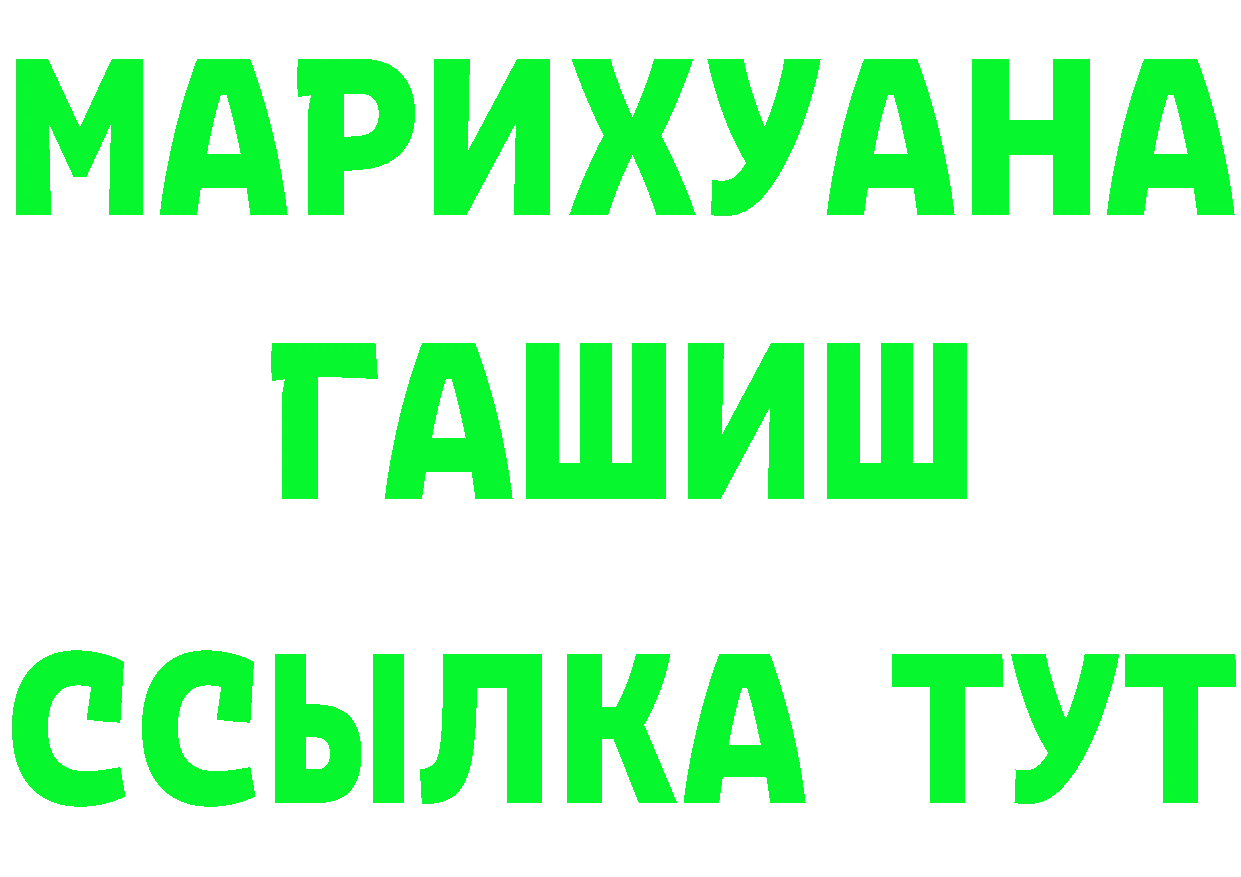 МАРИХУАНА
ГАШИШ
ССЫЛКА ТУТ